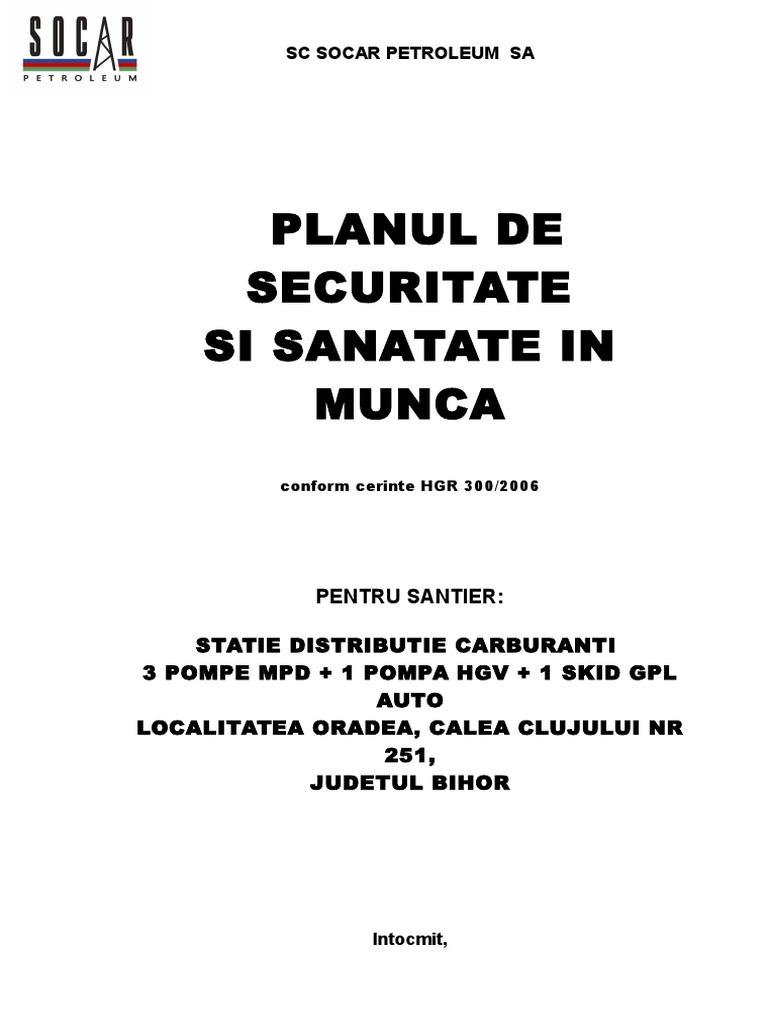 SOCAR
PETROLEUM

SC SOCAR PETROLEUM SA

PLANUL DE SECURITATE SI SANATATE IN MUNCA

conform cerinte HGR 300/2006

PENTRU SANTIER:

STATIE DISTRIBUTIE CARBURANTI
3 POMPE MPD + 1 POMPA HGV + 1 SKID GPL AUTO
LOCALITATEA ORADEA, CALEA CLUJULUI NR 251,
JUDETUL BIHOR

Intocmit,